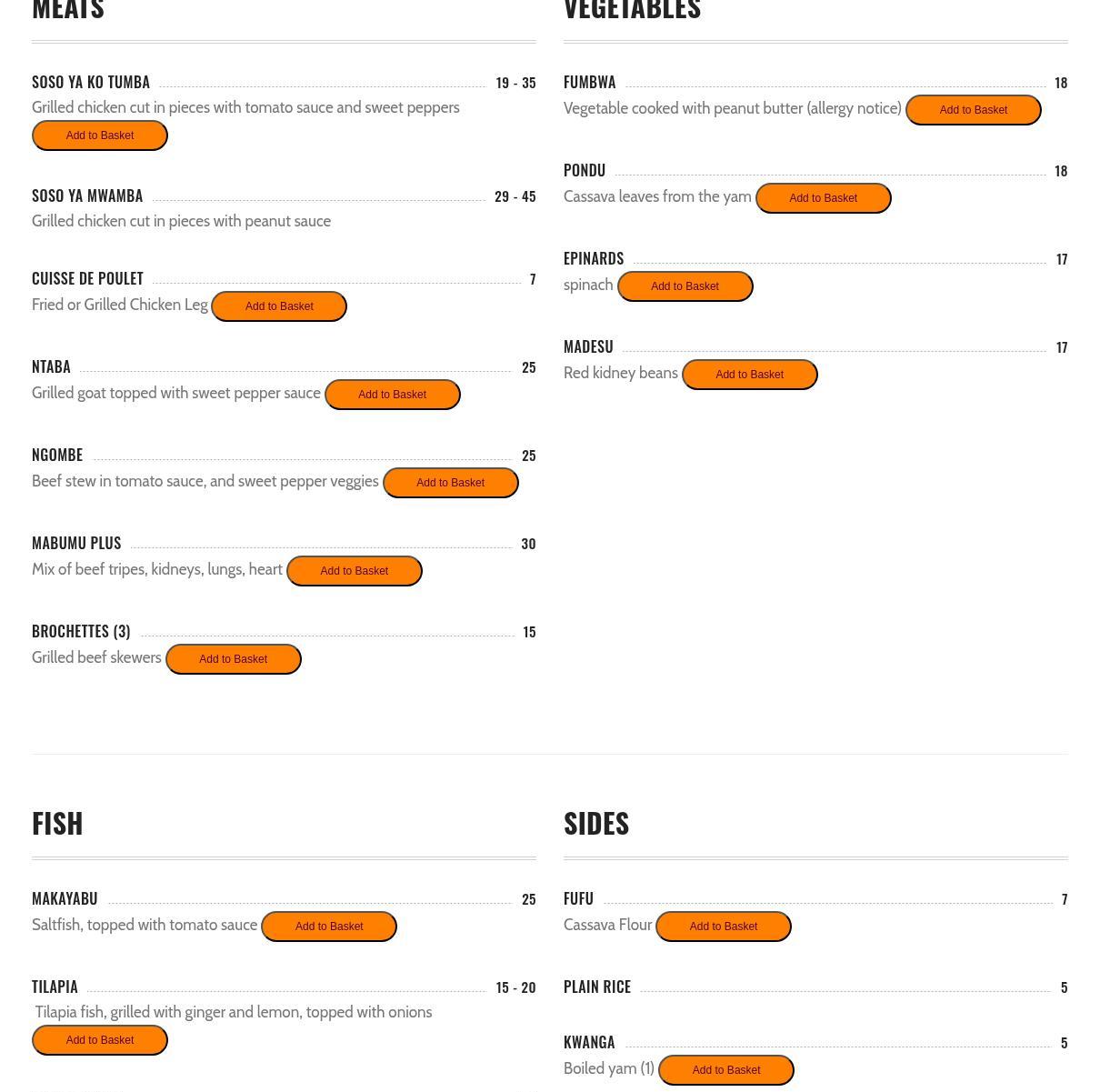 MEATS

SOSO YA KO TUMBA 19 - 35
Grilled chicken cut in pieces with tomato sauce and sweet peppers
Add to Basket

SOSO YA MWAMBA 29 - 45
Grilled chicken cut in pieces with peanut sauce

CUISSE DE POULET 7
Fried or Grilled Chicken Leg Add to Basket

NTABA 25
Grilled goat topped with sweet pepper sauce Add to Basket

NGOMBE 25
Beef stew in tomato sauce, and sweet pepper veggies Add to Basket

MABUMU PLUS 30
Mix of beef tripes, kidneys, lungs, heart Add to Basket

BROCHETTES (3) 15
Grilled beef skewers Add to Basket

VEGETABLES

FUMBWA 18
Vegetable cooked with peanut butter (allergy notice) Add to Basket

PONDU 18
Cassava leaves from the yam Add to Basket

EPINARDS 17
spinach Add to Basket

MADESU 17
Red kidney beans Add to Basket

FISH

MAKAYABU 25
Saltfish, topped with tomato sauce Add to Basket

TILAPIA 15 - 20
Tilapia fish, grilled with ginger and lemon, topped with onions
Add to Basket

SIDES

FUFU 7
Cassava Flour Add to Basket

PLAIN RICE 5

KWANGA 5
Boiled yam (1) Add to Basket